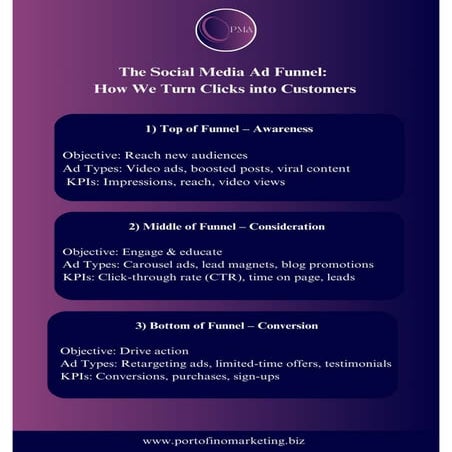 PMA

The Social Media Ad Funnel:
How We Turn Clicks into Customers

1) Top of Funnel – Awareness

Objective: Reach new audiences
Ad Types: Video ads, boosted posts, viral content
KPIs: Impressions, reach, video views

2) Middle of Funnel – Consideration

Objective: Engage & educate
Ad Types: Carousel ads, lead magnets, blog promotions
KPIs: Click-through rate (CTR), time on page, leads

3) Bottom of Funnel – Conversion

Objective: Drive action
Ad Types: Retargeting ads, limited-time offers, testimonials
KPIs: Conversions, purchases, sign-ups

www.portofinomarketing.biz